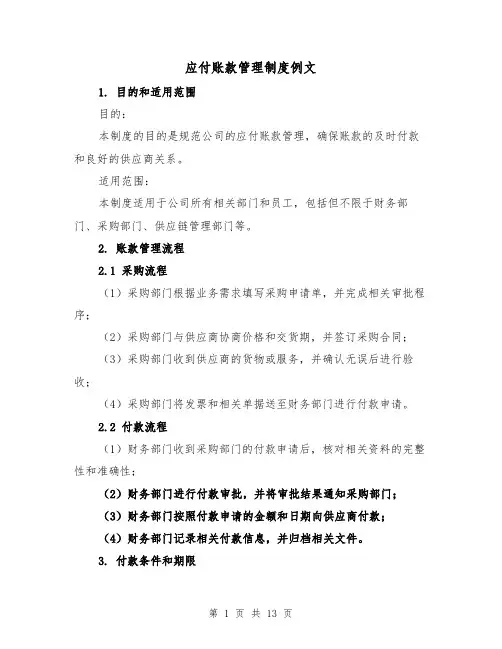 应付账款管理制度例文

1. 目的和适用范围

目的：

本制度的目的是规范公司的应付账款管理，确保账款的及时付款和良好的供应商关系。

适用范围：

本制度适用于公司所有相关部门和员工，包括但不限于财务部门、采购部门、供应链管理部门等。

2. 账款管理流程

2.1 采购流程

（1）采购部门根据业务需求填写采购申请单，并完成相关审批程序；

（2）采购部门与供应商协商价格和交货期，并签订采购合同；

（3）采购部门收到供应商的货物或服务，并确认无误后进行验收；

（4）采购部门将发票和相关单据送至财务部门进行付款申请。

2.2 付款流程

（1）财务部门收到采购部门的付款申请后，核对相关资料的完整性和准确性；

（2）财务部门进行付款审批，并将审批结果通知采购部门；

（3）财务部门按照付款申请的金额和日期向供应商付款；

（4）财务部门记录相关付款信息，并归档相关文件。

3. 付款条件和期限

第 1 页 共 13 页